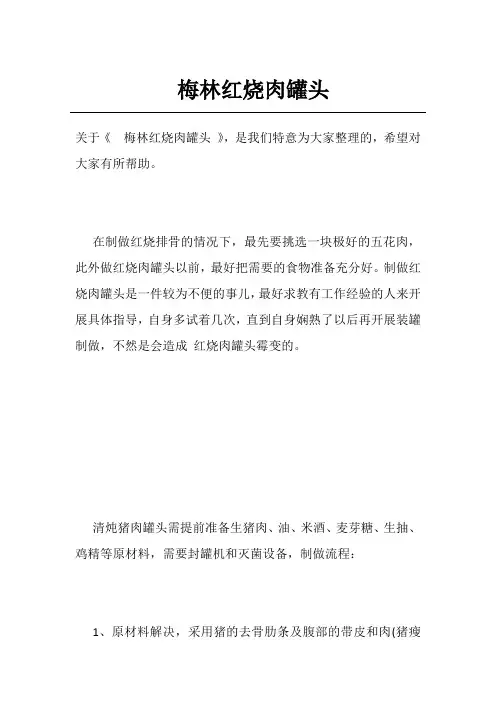 梅林红烧肉罐头

关于《 梅林红烧肉罐头 》，是我们特意为大家整理的，希望对大家有所帮助。

在制做红烧排骨的情况下，最先要挑选一块极好的五花肉，此外做红烧肉罐头以前，最好把需要的食物准备充分好。制做红烧肉罐头是一件较为不便的事儿，最好求教有工作经验的人来开展具体指导，自身多试着几次，直到自身娴熟了以后再开展装罐制做，不然是会造成 红烧肉罐头霉变的。

清炖猪肉罐头需提前准备生猪肉、油、米酒、麦芽糖、生抽、鸡精等原材料，需要封罐机和灭菌设备，制做流程：

1、原材料解决，采用猪的去骨肋条及腹部的带皮和肉(猪瘦